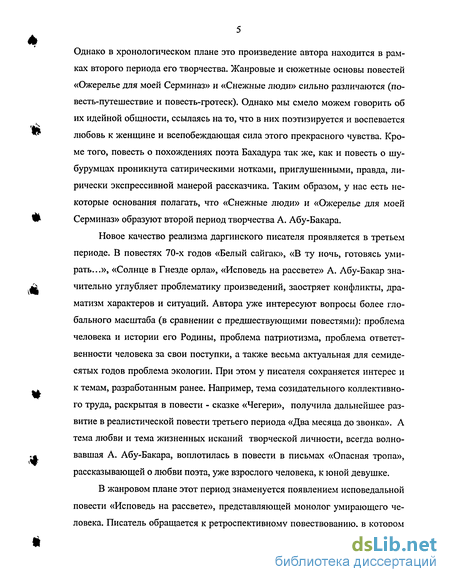 5

Однако в хронологическом плане это произведение автора находится в рамках второго периода его творчества. Жанровые и сюжетные основы повестей «Ожерелье для моей Серминаз» и «Снежные люди» сильно различаются (повесть-путешествие и повесть-гротеск). Однако мы смело можем говорить об их идейной общности, ссылаясь на то, что в них поэтизируется и воспевается любовь к женщине и всепобеждающая сила этого прекрасного чувства. Кроме того, повесть о похождениях поэта Бахадура так же, как и повесть о шубурумцах проникнута сатирическими нотками, приглушенными, правда, лирически экспрессивной манерой рассказчика. Таким образом, у нас есть некоторые основания полагать, что «Снежные люди» и «Ожерелье для моей Серминаз» образуют второй период творчества А. Абу-Бакара.

Новое качество реализма даргинского писателя проявляется в третьем периоде. В повестях 70-х годов «Белый сайгак», «В ту ночь, готовясь умирать...», «Солнце в Гнезде орла», «Исповедь на рассвете» А. Абу-Бакар значительно углубляет проблематику произведений, заостряет конфликты, драматизм характеров и ситуаций. Автора уже интересуют вопросы более глобального масштаба (в сравнении с предшествующими повестями): проблема человека и истории его Родины, проблема патриотизма, проблема ответственности человека за свои поступки, а также весьма актуальная для семидесятых годов проблема экологии. При этом у писателя сохраняется интерес и к темам, разработанным ранее. Например, тема созидательного коллективного труда, раскрытая в повести - сказке «Чегери», получила дальнейшее развитие в реалистической повести третьего периода «Два месяца до звонка». А тема любви и тема жизненных исканий творческой личности, всегда волновавшая А. Абу-Бакара, воплотилась в повести в письмах «Опасная тропа», рассказывающей о любви поэта, уже взрослого человека, к юной девушке.

В жанровом плане этот период знаменуется появлением исповедальной повести «Исповедь на рассвете», представляющей монолог умирающего человека. Писатель обращается к ретроспективному повествованию, в котором

dsLib.net
библиотека диссертаций